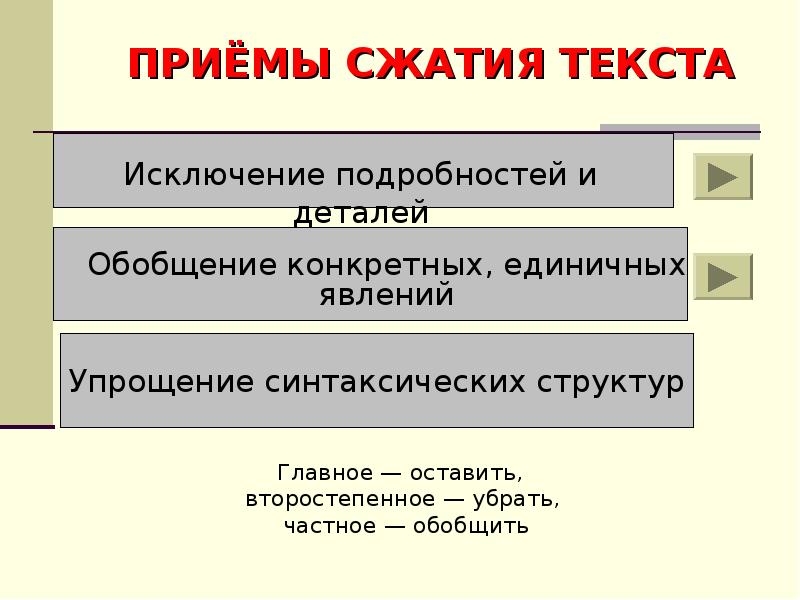 ПРИЁМЫ СЖАТИЯ ТЕКСТА

Исключение подробностей и деталей

Обобщение конкретных, единичных явлений

Упрощение синтаксических структур

Главное — оставить,
второстепенное — убрать,
частное — обобщить